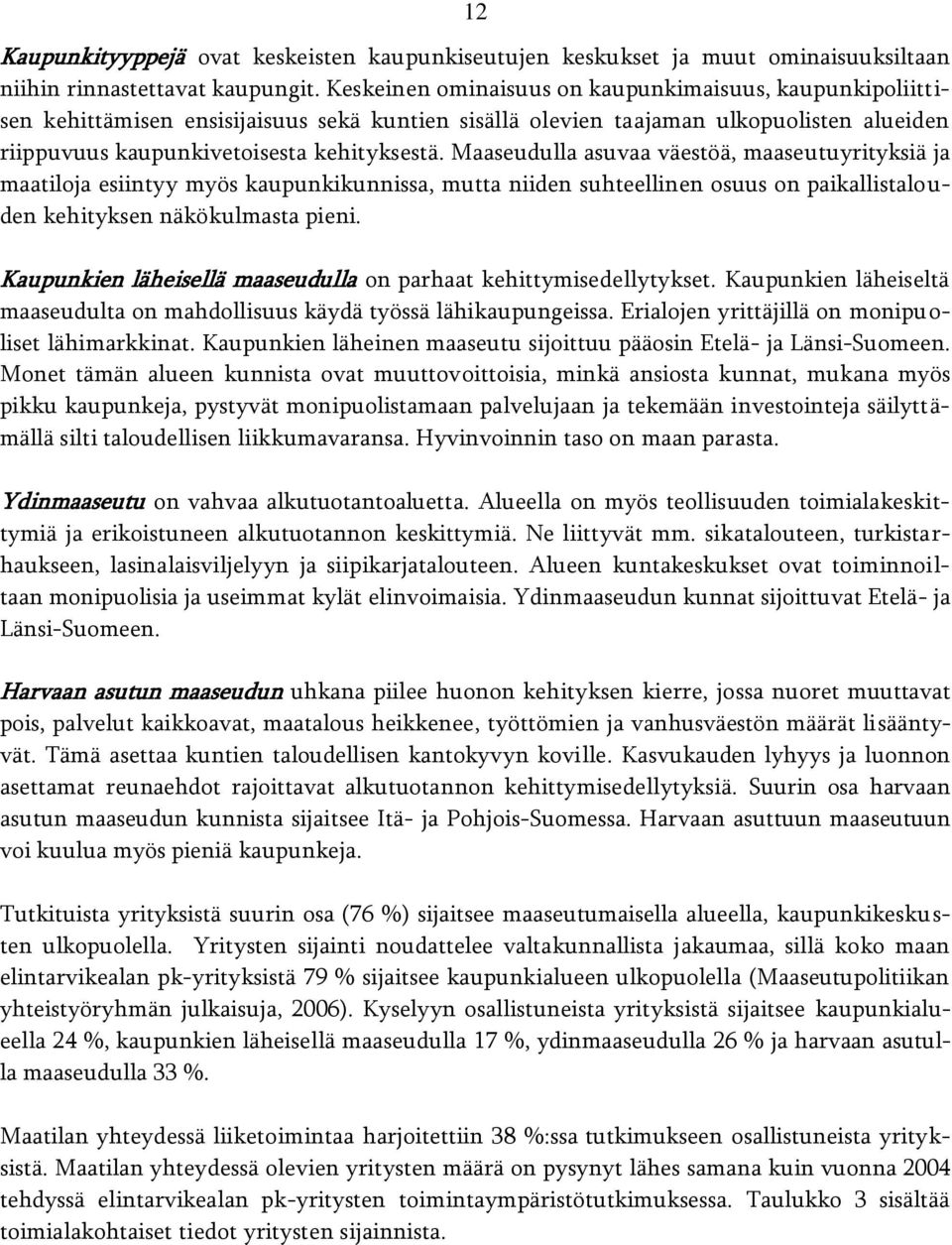 12

Kaupunkityyppejä ovat keskeisten kaupunkiseutujen keskukset ja muut ominaisuuksiltaan niihin rinnastettavat kaupungit. Keskeinen ominaisuus on kaupunkimaisuus, kaupunkipoliittisen kehittämisen ensisijaisuus sekä kuntien sisällä olevien taajaman ulkopuolisten alueiden riippuvuus kaupunkivetoisesta kehityksestä. Maaseudulla asuvaa väestöä, maaseutuyrityksiä ja maatiloja esiintyy myös kaupunkikunnissa, mutta niiden suhteellinen osuus on paikallistalouden kehityksen näkökulmasta pieni.

Kaupunkien läheisellä maaseudulla on parhaat kehittymisedellytykset. Kaupunkien läheiseltä maaseudulta on mahdollisuus käydä työssä lähikaupungeissa. Erialojen yrittäjillä on monipuoliset lähimarkkinat. Kaupunkien läheinen maaseutu sijoittuu pääosin Etelä- ja Länsi-Suomeen. Monet tämän alueen kunnista ovat muuttovoittoisia, minkä ansiosta kunnat, mukana myös pikku kaupunkeja, pystyvät monipuolistamaan palvelujaan ja tekemään investointeja säilyttämällä silti taloudellisen liikkumavaransa. Hyvinvoinnin taso on maan parasta.

Ydinmaaseutu on vahvaa alkutuotantoaluetta. Alueella on myös teollisuuden toimialakeskittymiä ja erikoistuneen alkutuotannon keskittymiä. Ne liittyvät mm. sikatalouteen, turkistarhaukseen, lasinalaisviljelyyn ja siipikarjatalouteen. Alueen kuntakeskukset ovat toiminnoiltaan monipuolisia ja useimmat kylät elinvoimaisia. Ydinmaaseudun kunnat sijoittuvat Etelä- ja Länsi-Suomeen.

Harvaan asutun maaseudun uhkana piilee huonon kehityksen kierre, jossa nuoret muuttavat pois, palvelut kaikkoavat, maatalous heikkenee, työttömien ja vanhusväestön määrät lisääntyvät. Tämä asettaa kuntien taloudellisen kantokyvyn koville. Kasvukauden lyhyys ja luonnon asettamat reunaehdot rajoittavat alkutuotannon kehittymisedellytyksiä. Suurin osa harvaan asutun maaseudun kunnista sijaitsee Itä- ja Pohjois-Suomessa. Harvaan asuttuun maaseutuun voi kuulua myös pieniä kaupunkeja.

Tutkituista yrityksistä suurin osa (76 %) sijaitsee maaseutumaisella alueella, kaupunkikeskusten ulkopuolella. Yritysten sijainti noudattelee valtakunnallista jakaumaa, sillä koko maan elintarvikealan pk-yrityksistä 79 % sijaitsee kaupunkialueen ulkopuolella (Maaseutupolitiikan yhteistyöryhmän julkaisuja, 2006). Kyselyyn osallistuneista yrityksistä sijaitsee kaupunkialueella 24 %, kaupunkien läheisellä maaseudulla 17 %, ydinmaaseudulla 26 % ja harvaan asutulla maaseudulla 33 %.

Maatilan yhteydessä liiketoimintaa harjoitettiin 38 %:ssa tutkimukseen osallistuneista yrityksistä. Maatilan yhteydessä olevien yritysten määrä on pysynyt lähes samana kuin vuonna 2004 tehdyssä elintarvikealan pk-yritysten toimintaympäristötutkimuksessa. Taulukko 3 sisältää toimialakohtaiset tiedot yritysten sijainnista.